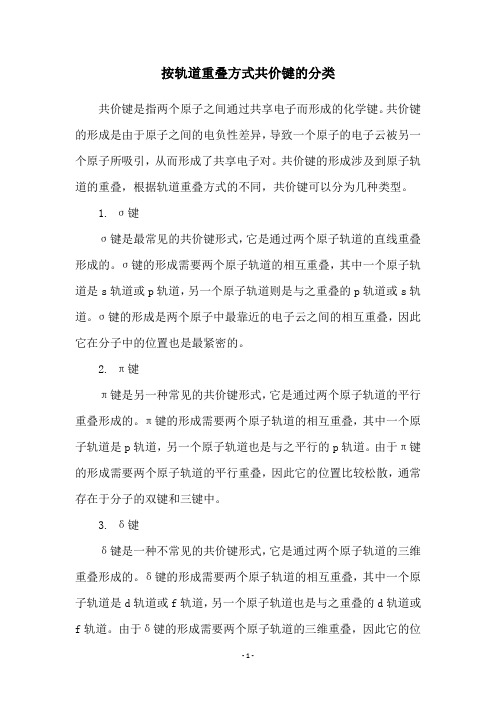 按轨道重叠方式共价键的分类

共价键是指两个原子之间通过共享电子而形成的化学键。共价键的形成是由于原子之间的电负性差异，导致一个原子的电子云被另一个原子所吸引，从而形成了共享电子对。共价键的形成涉及到原子轨道的重叠，根据轨道重叠方式的不同，共价键可以分为几种类型。

1. σ键

σ键是最常见的共价键形式，它是通过两个原子轨道的直线重叠形成的。σ键的形成需要两个原子轨道的相互重叠，其中一个原子轨道是s轨道或p轨道，另一个原子轨道则是与之重叠的p轨道或s轨道。σ键的形成是两个原子中最靠近的电子云之间的相互重叠，因此它在分子中的位置也是最紧密的。

2. π键

π键是另一种常见的共价键形式，它是通过两个原子轨道的平行重叠形成的。π键的形成需要两个原子轨道的相互重叠，其中一个原子轨道是p轨道，另一个原子轨道也是与之平行的p轨道。由于π键的形成需要两个原子轨道的平行重叠，因此它的位置比较松散，通常存在于分子的双键和三键中。

3. δ键

δ键是一种不常见的共价键形式，它是通过两个原子轨道的三维重叠形成的。δ键的形成需要两个原子轨道的相互重叠，其中一个原子轨道是d轨道或f轨道，另一个原子轨道也是与之重叠的d轨道或f轨道。由于δ键的形成需要两个原子轨道的三维重叠，因此它的位

- 1 -